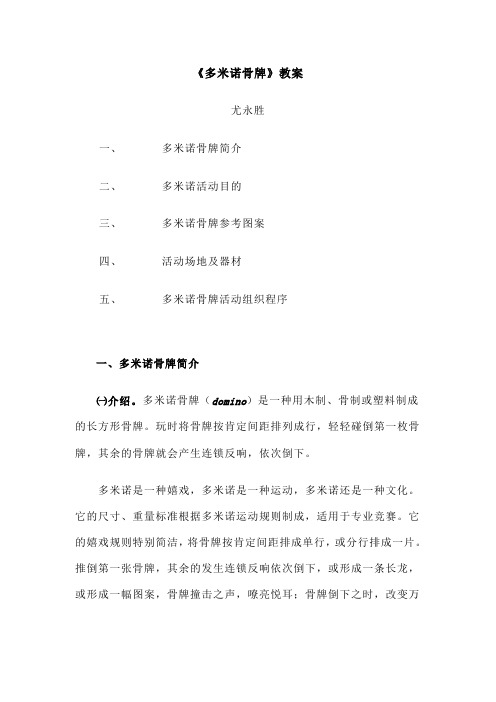 《多米诺骨牌》教案

尤永胜

一、 多米诺骨牌简介

二、 多米诺活动目的

三、 多米诺骨牌参考图案

四、 活动场地及器材

五、 多米诺骨牌活动组织程序

一、多米诺骨牌简介

㈠介绍。多米诺骨牌（domino）是一种用木制、骨制或塑料制成的长方形骨牌。玩时将骨牌按肯定间距排列成行，轻轻碰倒第一枚骨牌，其余的骨牌就会产生连锁反响，依次倒下。

多米诺是一种嬉戏，多米诺是一种运动，多米诺还是一种文化。它的尺寸、重量标准根据多米诺运动规则制成，适用于专业竞赛。它的嬉戏规则特别简洁，将骨牌按肯定间距排成单行，或分行排成一片。推倒第一张骨牌，其余的发生连锁反响依次倒下，或形成一条长龙，或形成一幅图案，骨牌撞击之声，嘹亮悦耳；骨牌倒下之时，改变万